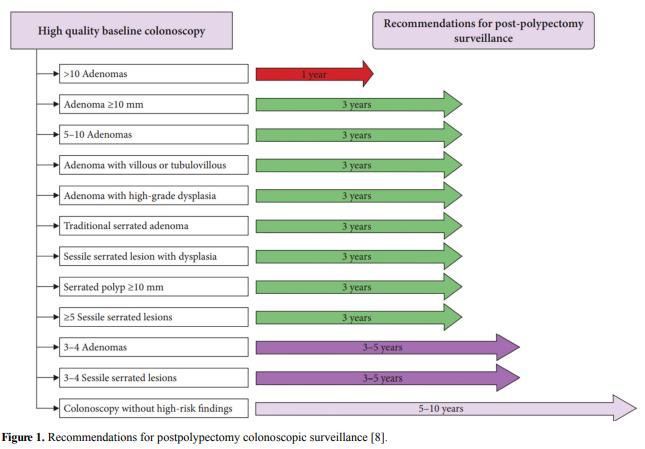 High quality baseline colonoscopy

Recommendations for post-polypectomy surveillance

>10 Adenomas
1 year

Adenoma ≥10 mm
3 years

5–10 Adenomas
3 years

Adenoma with villous or tubulovillous
3 years

Adenoma with high-grade dysplasia
3 years

Traditional serrated adenoma
3 years

Sessile serrated lesion with dysplasia
3 years

Serrated polyp ≥10 mm
3 years

≥5 Sessile serrated lesions
3 years

3–4 Adenomas
3–5 years

3–4 Sessile serrated lesions
3–5 years

Colonoscopy without high-risk findings
5–10 years

**Figure 1.** Recommendations for postpolypectomy colonoscopic surveillance [8].